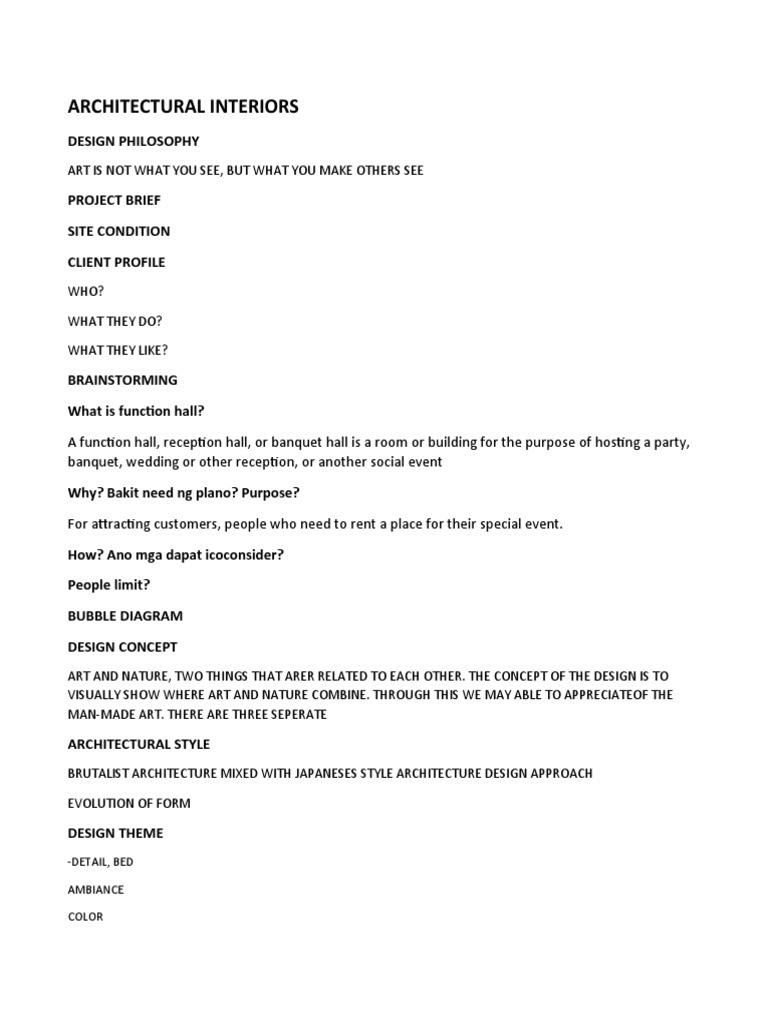 ARCHITECTURAL INTERIORS

DESIGN PHILOSOPHY

ART IS NOT WHAT YOU SEE, BUT WHAT YOU MAKE OTHERS SEE

PROJECT BRIEF

SITE CONDITION

CLIENT PROFILE

WHO?

WHAT THEY DO?

WHAT THEY LIKE?

BRAINSTORMING

What is function hall?

A function hall, reception hall, or banquet hall is a room or building for the purpose of hosting a party, banquet, wedding or other reception, or another social event

Why? Bakit need ng plano? Purpose?

For attracting customers, people who need to rent a place for their special event.

How? Ano mga dapat icoconsider?

People limit?

BUBBLE DIAGRAM

DESIGN CONCEPT

ART AND NATURE, TWO THINGS THAT ARER RELATED TO EACH OTHER. THE CONCEPT OF THE DESIGN IS TO VISUALLY SHOW WHERE ART AND NATURE COMBINE. THROUGH THIS WE MAY ABLE TO APPRECIATEOF THE MAN-MADE ART. THERE ARE THREE SEPERATE

ARCHITECTURAL STYLE

BRUTALIST ARCHITECTURE MIXED WITH JAPANESES STYLE ARCHITECTURE DESIGN APPROACH

EVOLUTION OF FORM

DESIGN THEME

-DETAIL, BED

AMBIANCE

COLOR